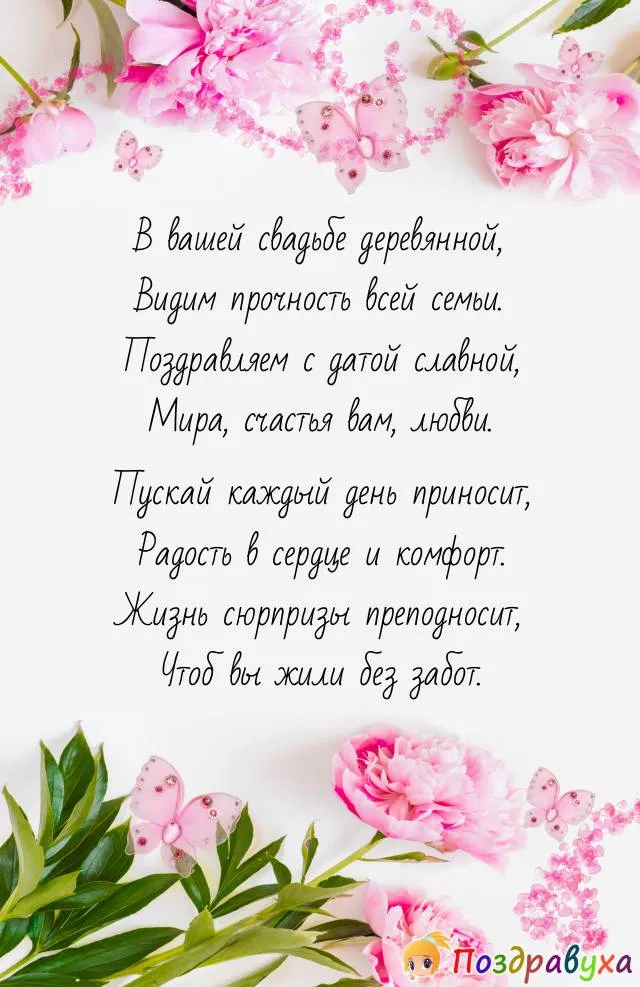 В вашей свадьбе деревянной,
Видим прочность всей семьи.
Поздравляем с датой славной,
Мира, счастья вам, любви.

Пускай каждый день приносит,
Радость в сердце и комфорт.
Жизнь сюрпризы преподносит,
Чтоб вы жили без забот.

Поздравуха